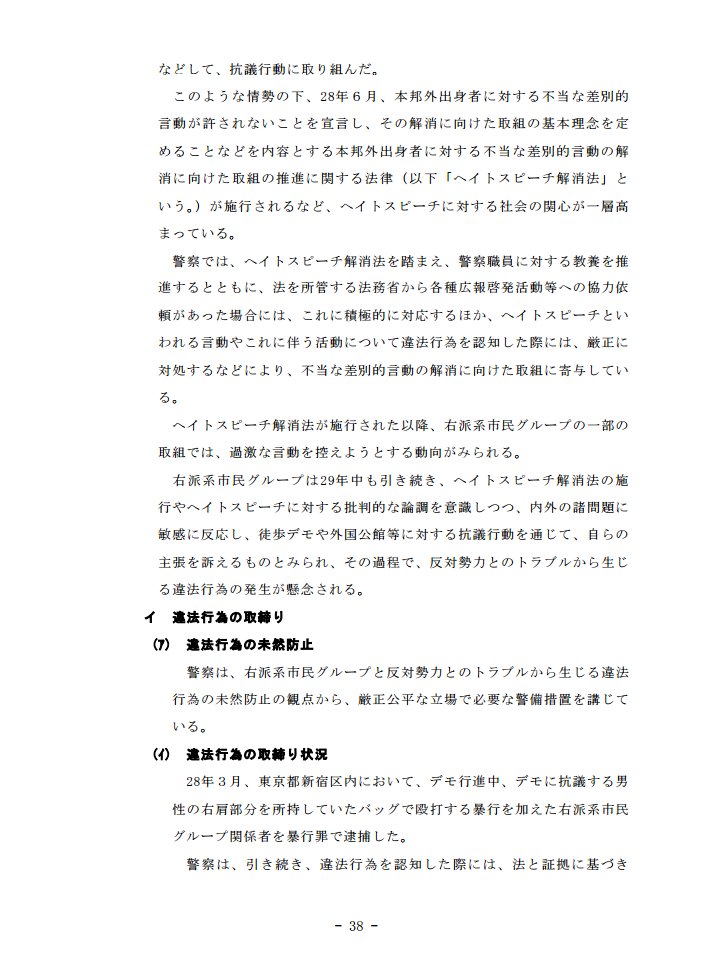 などして、抗議行動に取り組んだ。

このような情勢の下、28年６月、本邦外出身者に対する不当な差別的言動が許されないことを宣言し、その解消に向けた取組の基本理念を定めることなどを内容とする本邦外出身者に対する不当な差別的言動の解消に向けた取組の推進に関する法律（以下「ヘイトスピーチ解消法」という。）が施行されるなど、ヘイトスピーチに対する社会の関心が一層高まっている。

警察では、ヘイトスピーチ解消法を踏まえ、警察職員に対する教養を推進するとともに、法を所管する法務省から各種広報啓発活動等への協力依頼があった場合には、これに積極的に対応するほか、ヘイトスピーチといわれる言動やこれに伴う活動について違法行為を認知した際には、厳正に対処するなどにより、不当な差別的言動の解消に向けた取組に寄与している。

ヘイトスピーチ解消法が施行された以降、右派系市民グループの一部の取組では、過激な言動を控えようとする動向がみられる。

右派系市民グループは29年中も引き続き、ヘイトスピーチ解消法の施行やヘイトスピーチに対する批判的な論調を意識しつつ、内外の諸問題に敏感に反応し、徒歩デモや外国公館等に対する抗議行動を通じて、自らの主張を訴えるものとみられ、その過程で、反対勢力とのトラブルから生じる違法行為の発生が懸念される。

イ　違法行為の取締り

(ｱ)　違法行為の未然防止

警察は、右派系市民グループと反対勢力とのトラブルから生じる違法行為の未然防止の観点から、厳正公平な立場で必要な警備措置を講じている。

(ｲ)　違法行為の取締り状況

28年３月、東京都新宿区内において、デモ行進中、デモに抗議する男性の右肩部分を所持していたバッグで殴打する暴行を加えた右派系市民グループ関係者を暴行罪で逮捕した。

警察は、引き続き、違法行為を認知した際には、法と証拠に基づき

- 38 -